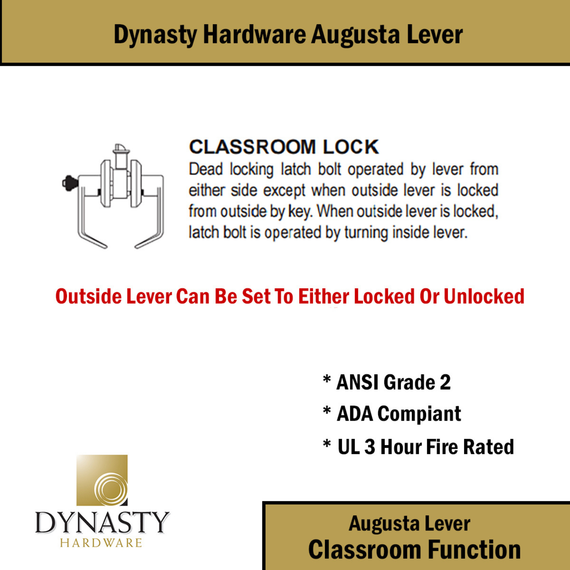 Dynasty Hardware Augusta Lever

CLASSROOM LOCK
Dead locking latch bolt operated by lever from either side except when outside lever is locked from outside by key. When outside lever is locked, latch bolt is operated by turning inside lever.

Outside Lever Can Be Set To Either Locked Or Unlocked

* ANSI Grade 2
* ADA Compiant
* UL 3 Hour Fire Rated

DYNASTY
HARDWARE

Augusta Lever
Classroom Function